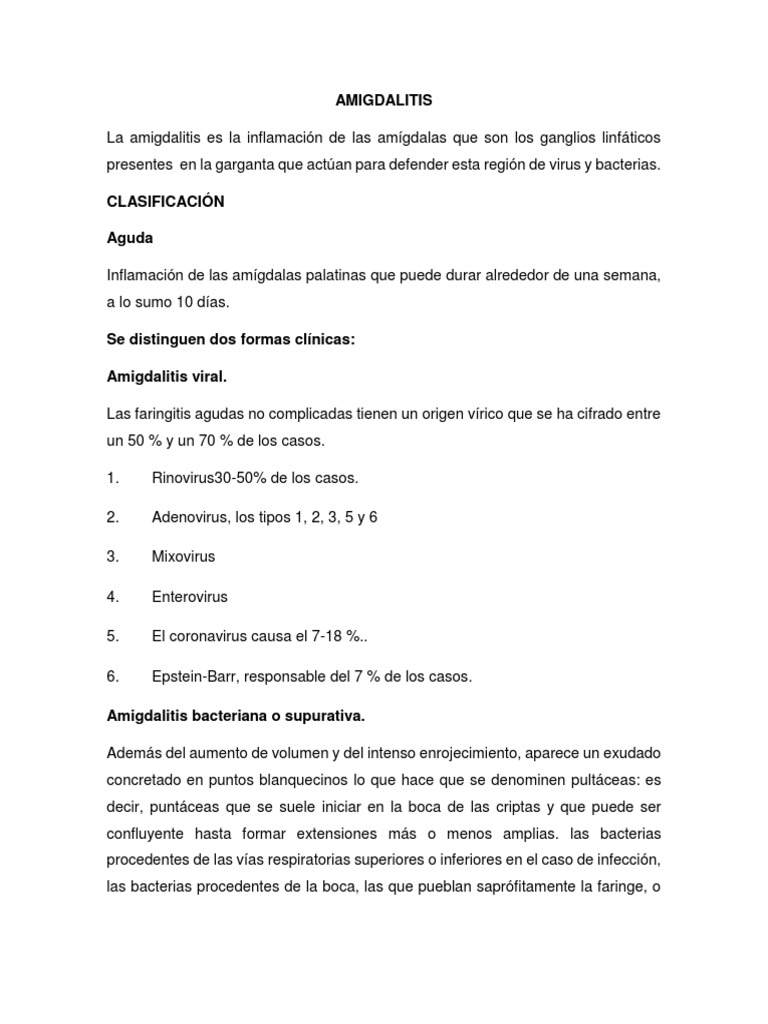 AMIGDALITIS

La amigdalitis es la inflamación de las amígdalas que son los ganglios linfáticos presentes en la garganta que actúan para defender esta región de virus y bacterias.

CLASIFICACIÓN

Aguda

Inflamación de las amígdalas palatinas que puede durar alrededor de una semana, a lo sumo 10 días.

Se distinguen dos formas clínicas:

Amigdalitis viral.

Las faringitis agudas no complicadas tienen un origen vírico que se ha cifrado entre un 50 % y un 70 % de los casos.

1. Rinovirus30-50% de los casos.

2. Adenovirus, los tipos 1, 2, 3, 5 y 6

3. Mixovirus

4. Enterovirus

5. El coronavirus causa el 7-18 %..

6. Epstein-Barr, responsable del 7 % de los casos.

Amigdalitis bacteriana o supurativa.

Además del aumento de volumen y del intenso enrojecimiento, aparece un exudado concretado en puntos blanquecinos lo que hace que se denominen pultáceas: es decir, puntáceas que se suele iniciar en la boca de las criptas y que puede ser confluyente hasta formar extensiones más o menos amplias. las bacterias procedentes de las vías respiratorias superiores o inferiores en el caso de infección, las bacterias procedentes de la boca, las que pueblan saprófitamente la faringe, o